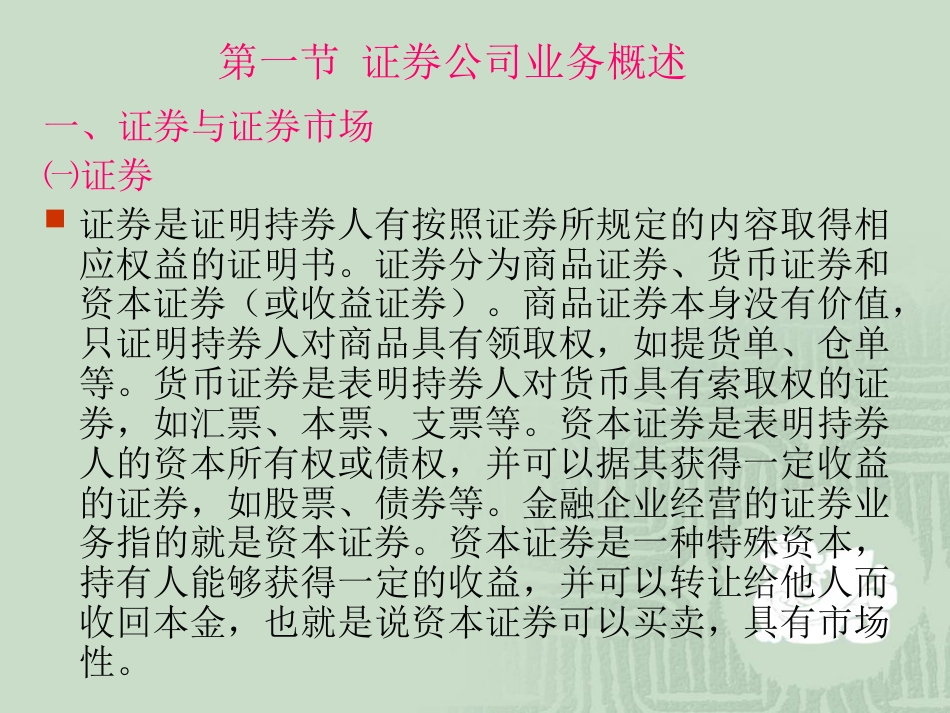 第一节 证券公司业务概述

一、证券与证券市场

㈠证券

证券是证明持券人有按照证券所规定的内容取得相应权益的证明书。证券分为商品证券、货币证券和资本证券（或收益证券）。商品证券本身没有价值，只证明持券人对商品具有领取权，如提货单、仓单等。货币证券是表明持券人对货币具有索取权的证券，如汇票、本票、支票等。资本证券是表明持券人的资本所有权或债权，并可以据其获得一定收益的证券，如股票、债券等。金融企业经营的证券业务指的就是资本证券。资本证券是一种特殊资本，持有人能够获得一定的收益，并可以转让给他人而收回本金，也就是说资本证券可以买卖，具有市场性。